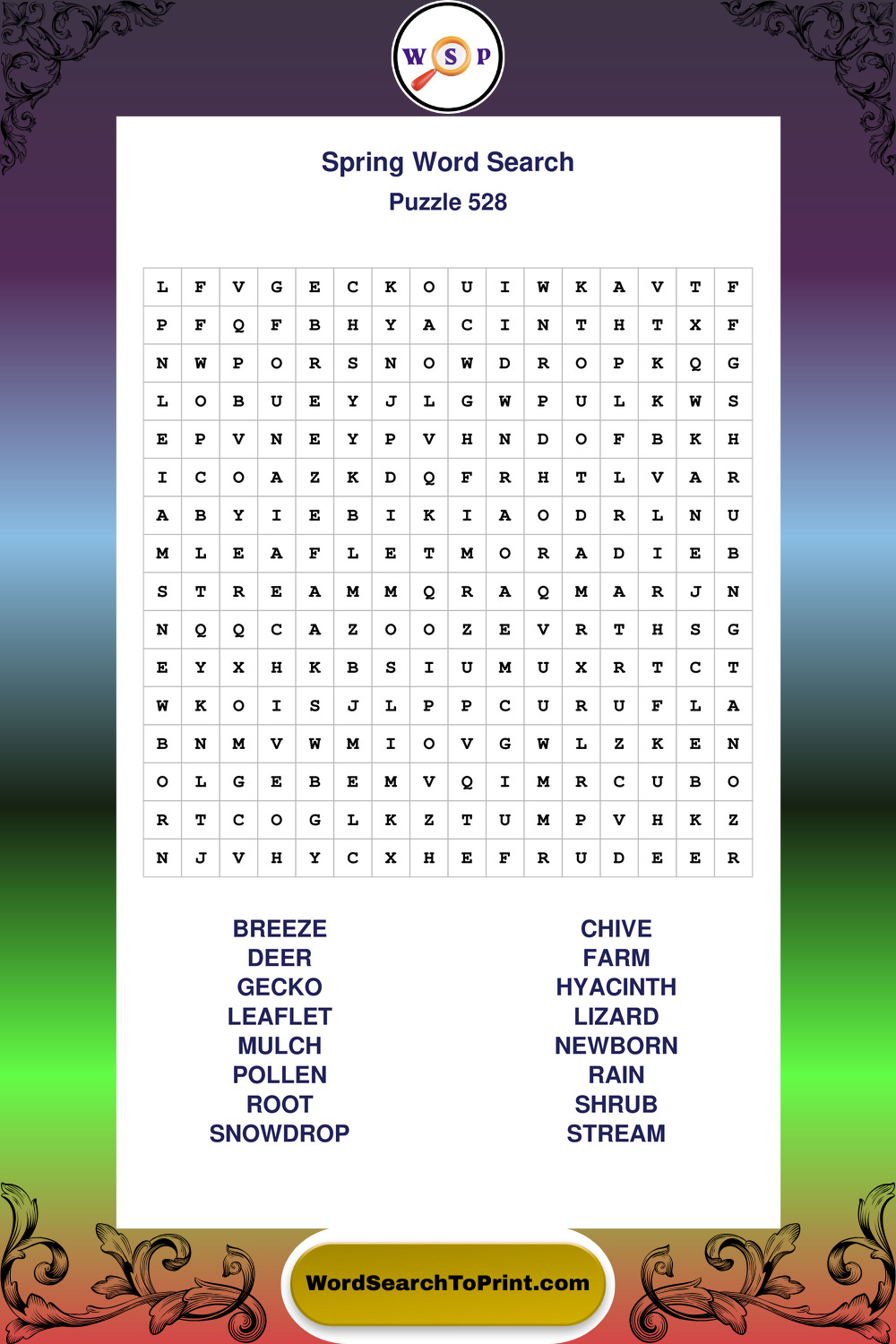 W S P

Spring Word Search
Puzzle 528

| L | F | V | G | E | C | K | O | U | I | W | K | A | V | T | F |
|---|---|---|---|---|---|---|---|---|---|---|---|---|---|---|---|
| P | F | Q | F | B | H | Y | A | C | I | N | T | H | T | X | F |
| N | W | P | O | R | S | N | O | W | D | R | O | P | K | Q | G |
| L | O | B | U | E | Y | J | L | G | W | P | U | L | K | W | S |
| E | P | V | N | E | Y | P | V | H | N | D | O | F | B | K | H |
| I | C | O | A | Z | K | D | Q | F | R | H | T | L | V | A | R |
| A | B | Y | I | E | B | I | K | I | A | O | D | R | L | N | U |
| M | L | E | A | F | L | E | T | M | O | R | A | D | I | E | B |
| S | T | R | E | A | M | M | Q | R | A | Q | M | A | R | J | N |
| N | Q | Q | C | A | Z | O | O | Z | E | V | R | T | H | S | G |
| E | Y | X | H | K | B | S | I | U | M | U | X | R | T | C | T |
| W | K | O | I | S | J | L | P | P | C | U | R | U | F | L | A |
| B | N | M | V | W | M | I | O | V | G | W | L | Z | K | E | N |
| O | L | G | E | B | E | M | V | Q | I | M | R | C | U | B | O |
| R | T | C | O | G | L | K | Z | T | U | M | P | V | H | K | Z |
| N | J | V | H | Y | C | X | H | E | F | R | U | D | E | E | R |

BREEZE
DEER
GECKO
LEAFLET
MULCH
POLLEN
ROOT
SNOWDROP

CHIVE
FARM
HYACINTH
LIZARD
NEWBORN
RAIN
SHRUB
STREAM

WordSearchToPrint.com